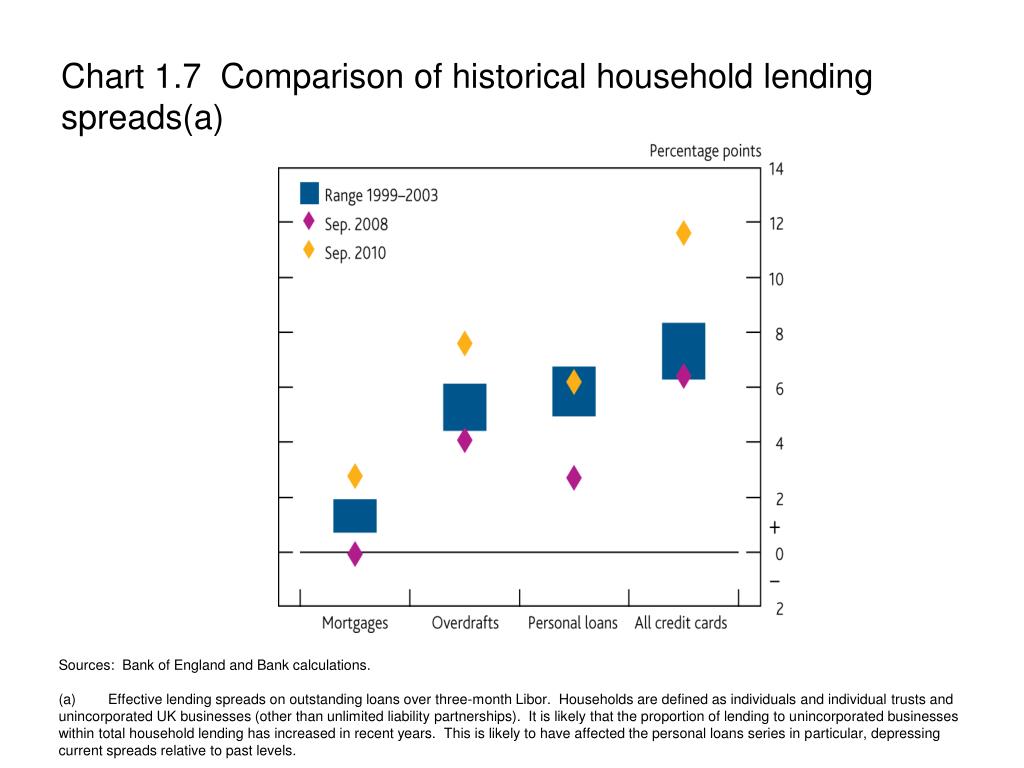 Chart 1.7 Comparison of historical household lending spreads(a)

Percentage points

Range 1999–2003
Sep. 2008
Sep. 2010

14
12
10
8
6
4
2
+
0
–
2

Mortgages
Overdrafts
Personal loans
All credit cards

Sources: Bank of England and Bank calculations.

(a) Effective lending spreads on outstanding loans over three-month Libor. Households are defined as individuals and individual trusts and unincorporated UK businesses (other than unlimited liability partnerships). It is likely that the proportion of lending to unincorporated businesses within total household lending has increased in recent years. This is likely to have affected the personal loans series in particular, depressing current spreads relative to past levels.